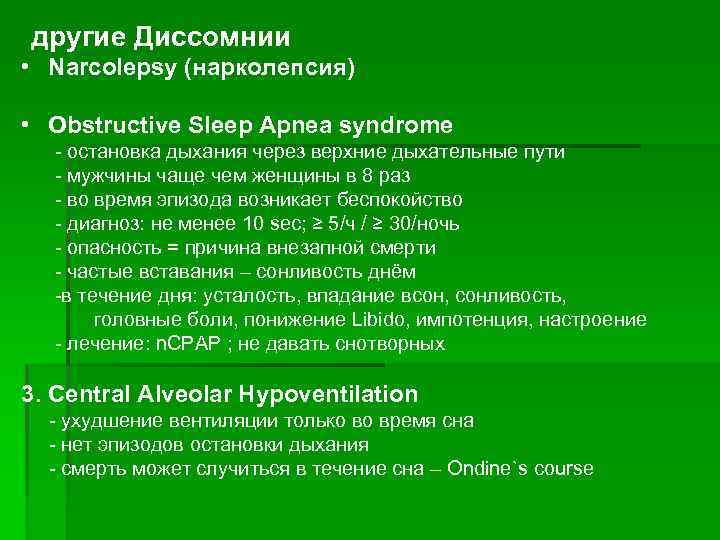 другие Диссомнии

• Narcolepsy (нарколепсия)

• Obstructive Sleep Apnea syndrome
- остановка дыхания через верхние дыхательные пути
- мужчины чаще чем женщины в 8 раз
- во время эпизода возникает беспокойство
- диагноз: не менее 10 sec; ≥ 5/ч / ≥ 30/ночь
- опасность = причина внезапной смерти
- частые вставания – сонливость днём
-в течение дня: усталость, впадание всон, сонливость, головные боли, понижение Libido, импотенция, настроение
- лечение: nCPAP ; не давать снотворных

3. Central Alveolar Hypoventilation
- ухудшение вентиляции только во время сна
- нет эпизодов остановки дыхания
- смерть может случиться в течение сна – Ondine`s course